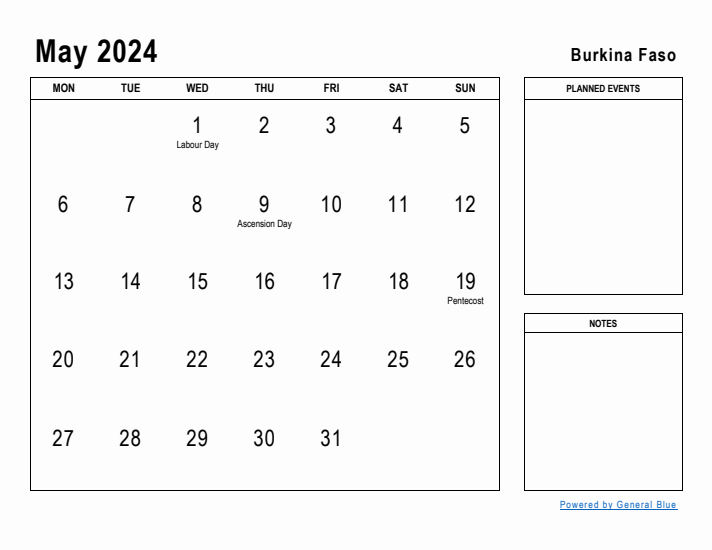 May 2024

Burkina Faso

| MON | TUE | WED | THU | FRI | SAT | SUN |
|---|---|---|---|---|---|---|
| | | 1 Labour Day | 2 | 3 | 4 | 5 |
| 6 | 7 | 8 | 9 Ascension Day | 10 | 11 | 12 |
| 13 | 14 | 15 | 16 | 17 | 18 | 19 Pentecost |
| 20 | 21 | 22 | 23 | 24 | 25 | 26 |
| 27 | 28 | 29 | 30 | 31 | | |

PLANNED EVENTS

NOTES

Powered by General Blue